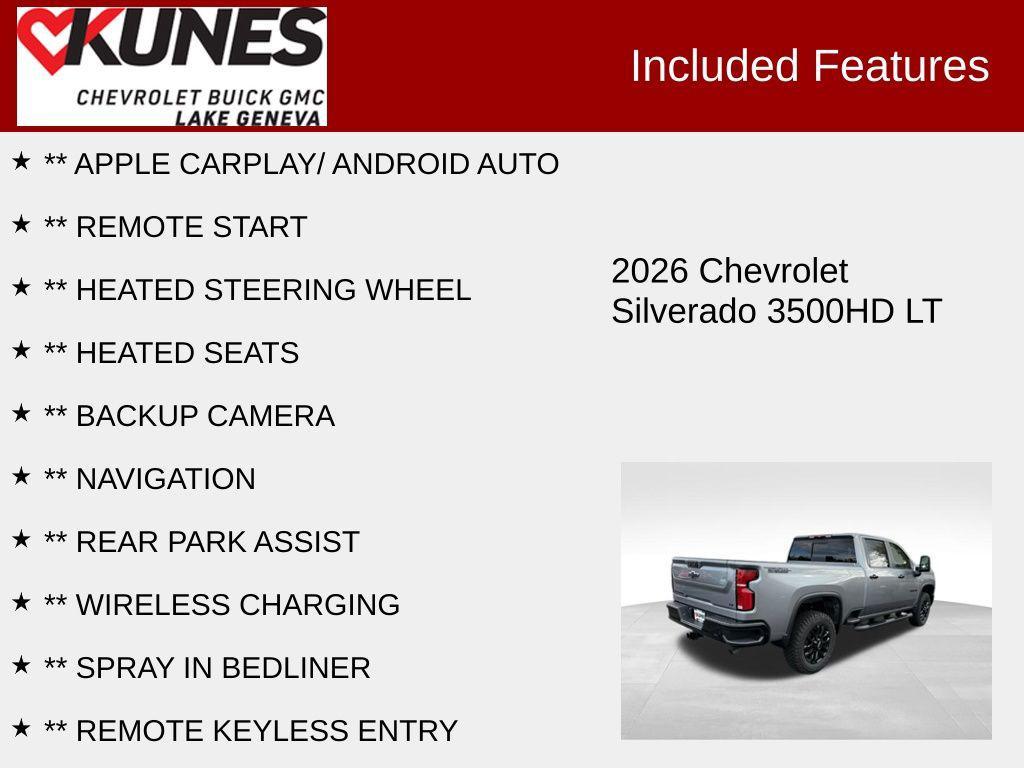 KUNES
CHEVROLET BUICK GMC
LAKE GENEVA

Included Features

★ ** APPLE CARPLAY/ ANDROID AUTO

★ ** REMOTE START

★ ** HEATED STEERING WHEEL

★ ** HEATED SEATS

★ ** BACKUP CAMERA

★ ** NAVIGATION

★ ** REAR PARK ASSIST

★ ** WIRELESS CHARGING

★ ** SPRAY IN BEDLINER

★ ** REMOTE KEYLESS ENTRY

2026 Chevrolet Silverado 3500HD LT